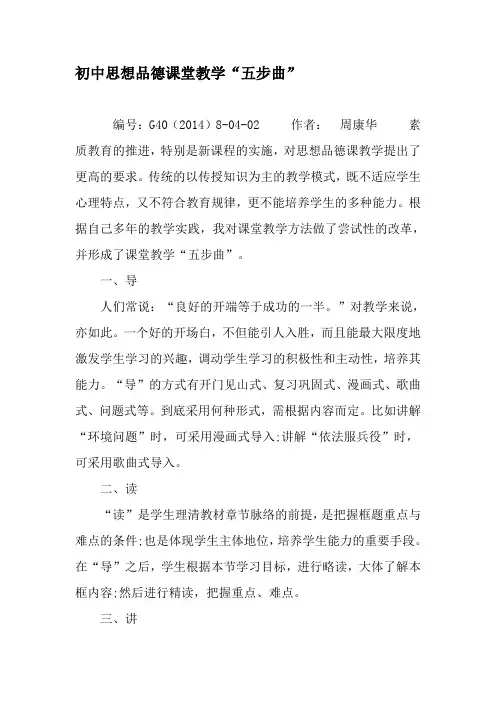 初中思想品德课堂教学“五步曲”

编号：G40（2014）8-04-02　　作者：　周康华　　素质教育的推进，特别是新课程的实施，对思想品德课教学提出了更高的要求。传统的以传授知识为主的教学模式，既不适应学生心理特点，又不符合教育规律，更不能培养学生的多种能力。根据自己多年的教学实践，我对课堂教学方法做了尝试性的改革，并形成了课堂教学“五步曲”。

一、导

人们常说：“良好的开端等于成功的一半。”对教学来说，亦如此。一个好的开场白，不但能引人入胜，而且能最大限度地激发学生学习的兴趣，调动学生学习的积极性和主动性，培养其能力。“导”的方式有开门见山式、复习巩固式、漫画式、歌曲式、问题式等。到底采用何种形式，需根据内容而定。比如讲解“环境问题”时，可采用漫画式导入;讲解“依法服兵役”时，可采用歌曲式导入。

二、读

“读”是学生理清教材章节脉络的前提，是把握框题重点与难点的条件;也是体现学生主体地位，培养学生能力的重要手段。在“导”之后，学生根据本节学习目标，进行略读，大体了解本框内容;然后进行精读，把握重点、难点。

三、讲